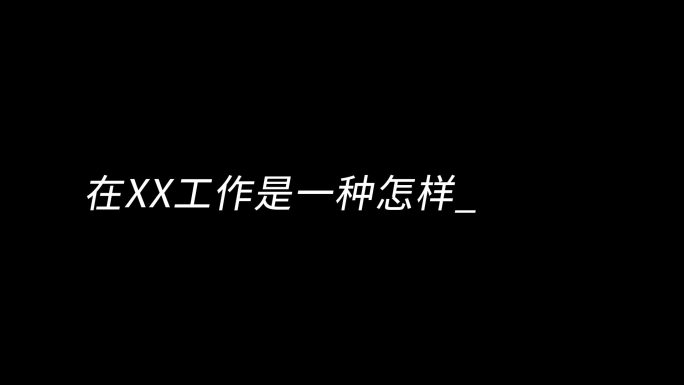 在XX工作是一种怎样_